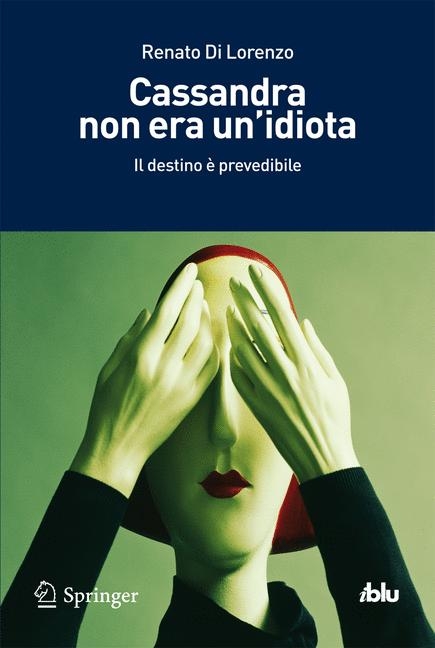 Renato Di Lorenzo

Cassandra non era un'idiota

Il destino è prevedibile

Springer

iblu